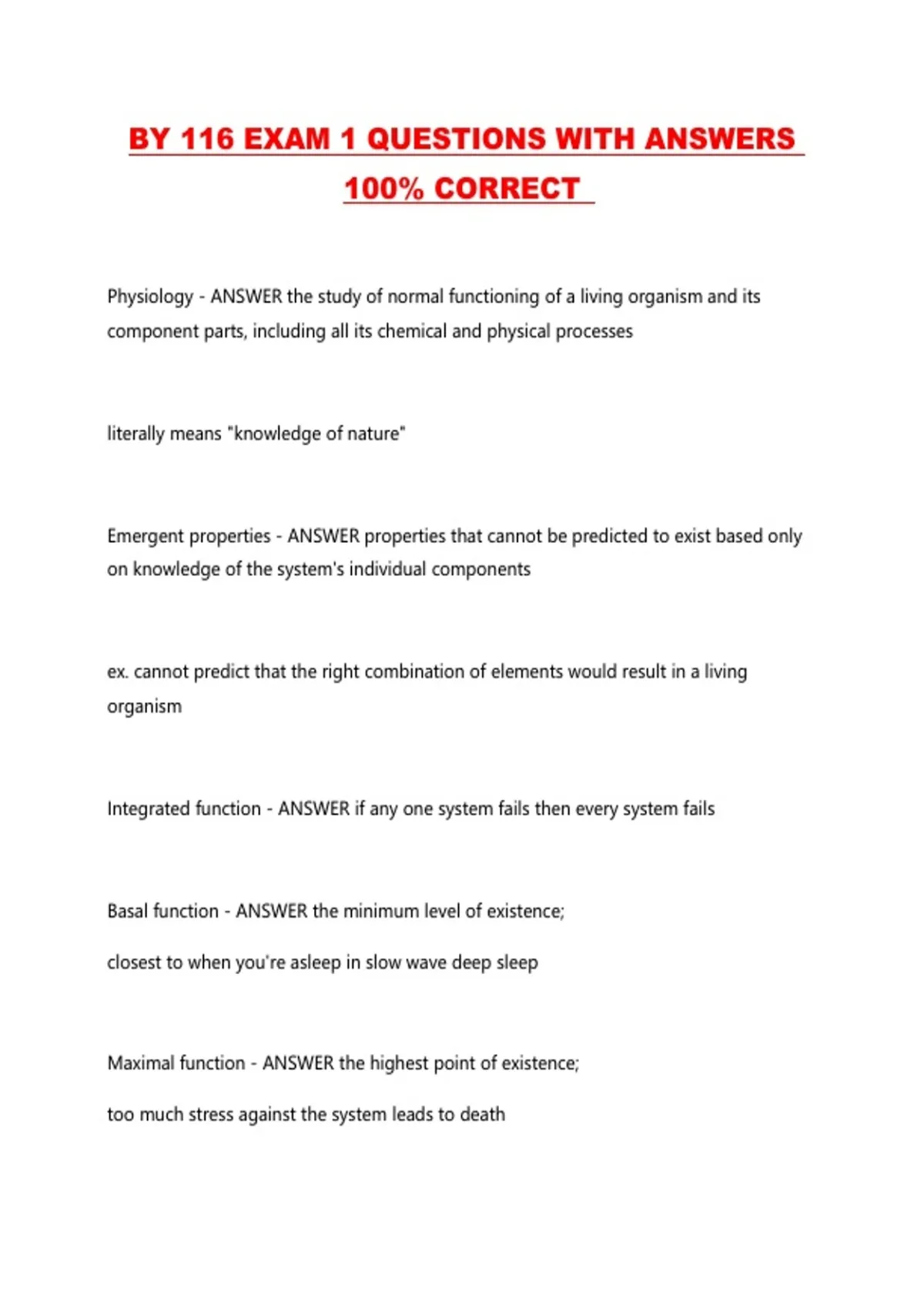 BY 116 EXAM 1 QUESTIONS WITH ANSWERS 100% CORRECT

Physiology - ANSWER the study of normal functioning of a living organism and its component parts, including all its chemical and physical processes

literally means "knowledge of nature"

Emergent properties - ANSWER properties that cannot be predicted to exist based only on knowledge of the system's individual components

ex. cannot predict that the right combination of elements would result in a living organism

Integrated function - ANSWER if any one system fails then every system fails

Basal function - ANSWER the minimum level of existence;

closest to when you're asleep in slow wave deep sleep

Maximal function - ANSWER the highest point of existence;

too much stress against the system leads to death